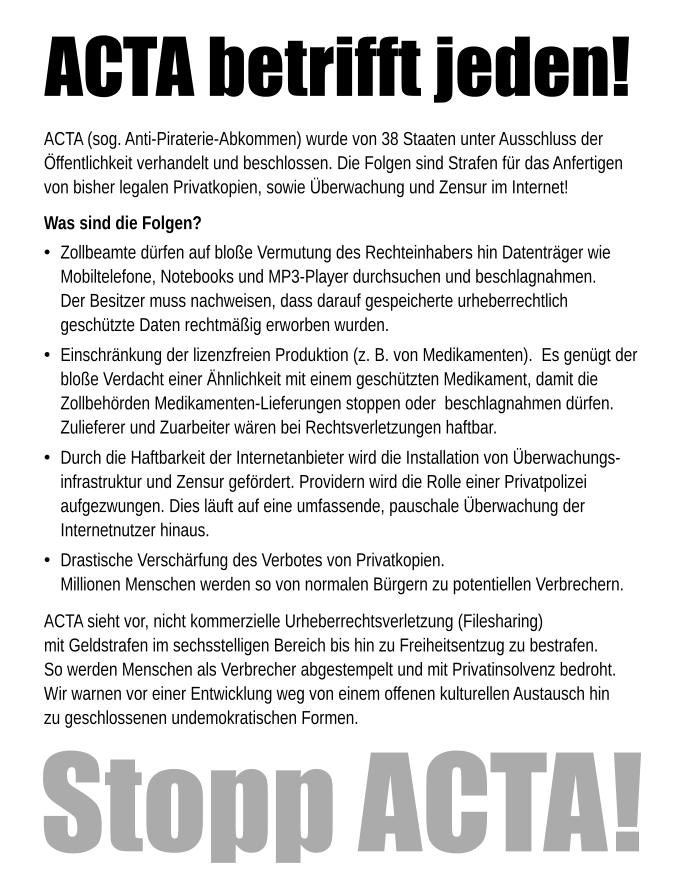 ACTA betrifft jeden!

ACTA (sog. Anti-Piraterie-Abkommen) wurde von 38 Staaten unter Ausschluss der Öffentlichkeit verhandelt und beschlossen. Die Folgen sind Strafen für das Anfertigen von bisher legalen Privatkopien, sowie Überwachung und Zensur im Internet!

Was sind die Folgen?

• Zollbeamte dürfen auf bloße Vermutung des Rechteinhabers hin Datenträger wie Mobiltelefone, Notebooks und MP3-Player durchsuchen und beschlagnahmen. Der Besitzer muss nachweisen, dass darauf gespeicherte urheberrechtlich geschützte Daten rechtmäßig erworben wurden.

• Einschränkung der lizenzfreien Produktion (z. B. von Medikamenten). Es genügt der bloße Verdacht einer Ähnlichkeit mit einem geschützten Medikament, damit die Zollbehörden Medikamenten-Lieferungen stoppen oder beschlagnahmen dürfen. Zulieferer und Zuarbeiter wären bei Rechtsverletzungen haftbar.

• Durch die Haftbarkeit der Internetanbieter wird die Installation von Überwachungsinfrastruktur und Zensur gefördert. Providern wird die Rolle einer Privatpolizei aufgezwungen. Dies läuft auf eine umfassende, pauschale Überwachung der Internetnutzer hinaus.

• Drastische Verschärfung des Verbotes von Privatkopien. Millionen Menschen werden so von normalen Bürgern zu potentiellen Verbrechern.

ACTA sieht vor, nicht kommerzielle Urheberrechtsverletzung (Filesharing) mit Geldstrafen im sechsstelligen Bereich bis hin zu Freiheitsentzug zu bestrafen. So werden Menschen als Verbrecher abgestempelt und mit Privatinsolvenz bedroht. Wir warnen vor einer Entwicklung weg von einem offenen kulturellen Austausch hin zu geschlossenen undemokratischen Formen.

Stopp ACTA!